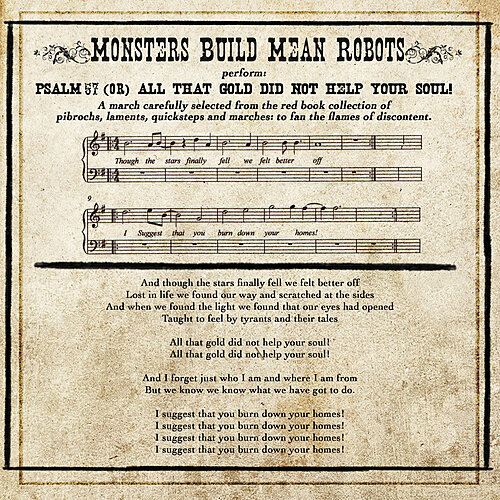 MONSTERS BUILD MEAN ROBOTS

perform:

PSALM 57 (OR) ALL THAT GOLD DID NOT HELP YOUR SOUL!

A march carefully selected from the red book collection of pibrochs, laments, quicksteps and marches: to fan the flames of discontent.

Though the stars finally fell we felt better off

9

I Suggest that you burn down your homes!

And though the stars finally fell we felt better off
Lost in life we found our way and scratched at the sides
And when we found the light we found that our eyes had opened
Taught to feel by tyrants and their tales

All that gold did not help your soul!
All that gold did not help your soul!

And I forget just who I am and where I am from
But we know we know what we have got to do.

I suggest that you burn down your homes!
I suggest that you burn down your homes!
I suggest that you burn down your homes!
I suggest that you burn down your homes!